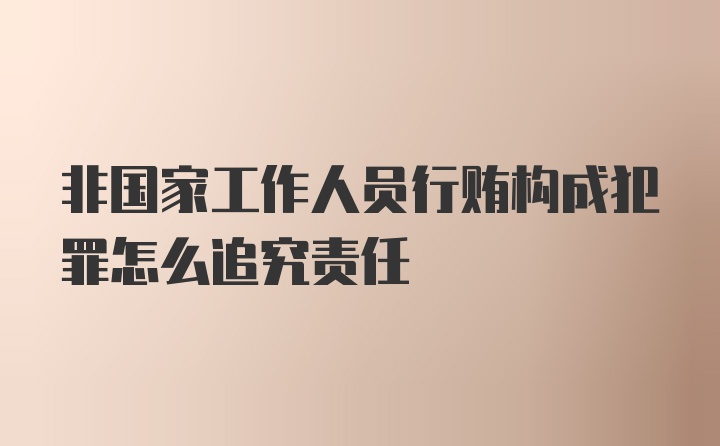 非国家工作人员行贿构成犯罪怎么追究责任